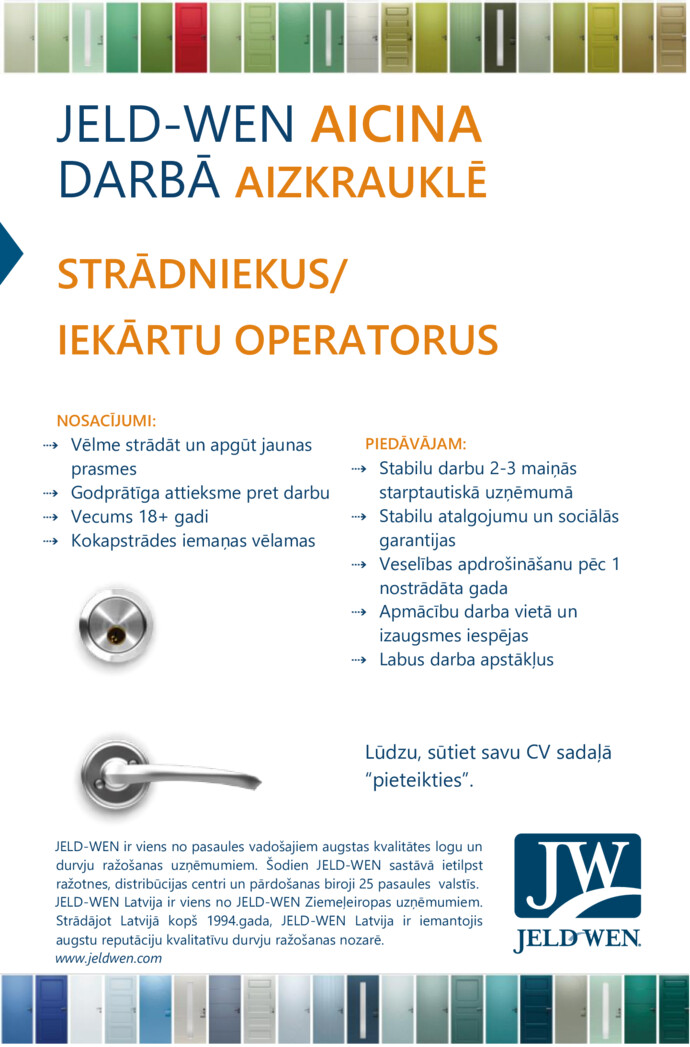 JELD-WEN AICINA DARBĀ AIZKRAUKLĒ

STRĀDNIEKUS/ IEKĀRTU OPERATORUS

NOSACĪJUMI:
⇢ Vēlme strādāt un apgūt jaunas prasmes
⇢ Godprātīga attieksme pret darbu
⇢ Vecums 18+ gadi
⇢ Kokapstrādes iemaņas vēlamas

PIEDĀVĀJAM:
⇢ Stabilu darbu 2-3 maiņās starptautiskā uzņēmumā
⇢ Stabilu atalgojumu un sociālās garantijas
⇢ Veselības apdrošināšanu pēc 1 nostrādāta gada
⇢ Apmācību darba vietā un izaugsmes iespējas
⇢ Labus darba apstākļus

Lūdzu, sūtiet savu CV sadaļā "pieteikties".

JELD-WEN ir viens no pasaules vadošajiem augstas kvalitātes logu un durvju ražošanas uzņēmumiem. Šodien JELD-WEN sastāvā ietilpst ražotnes, distribūcijas centri un pārdošanas biroji 25 pasaules valstīs. JELD-WEN Latvija ir viens no JELD-WEN Ziemeļeiropas uzņēmumiem. Strādājot Latvijā kopš 1994.gada, JELD-WEN Latvija ir iemantojis augstu reputāciju kvalitatīvu durvju ražošanas nozarē.
www.jeldwen.com

JW
JELD-WEN.